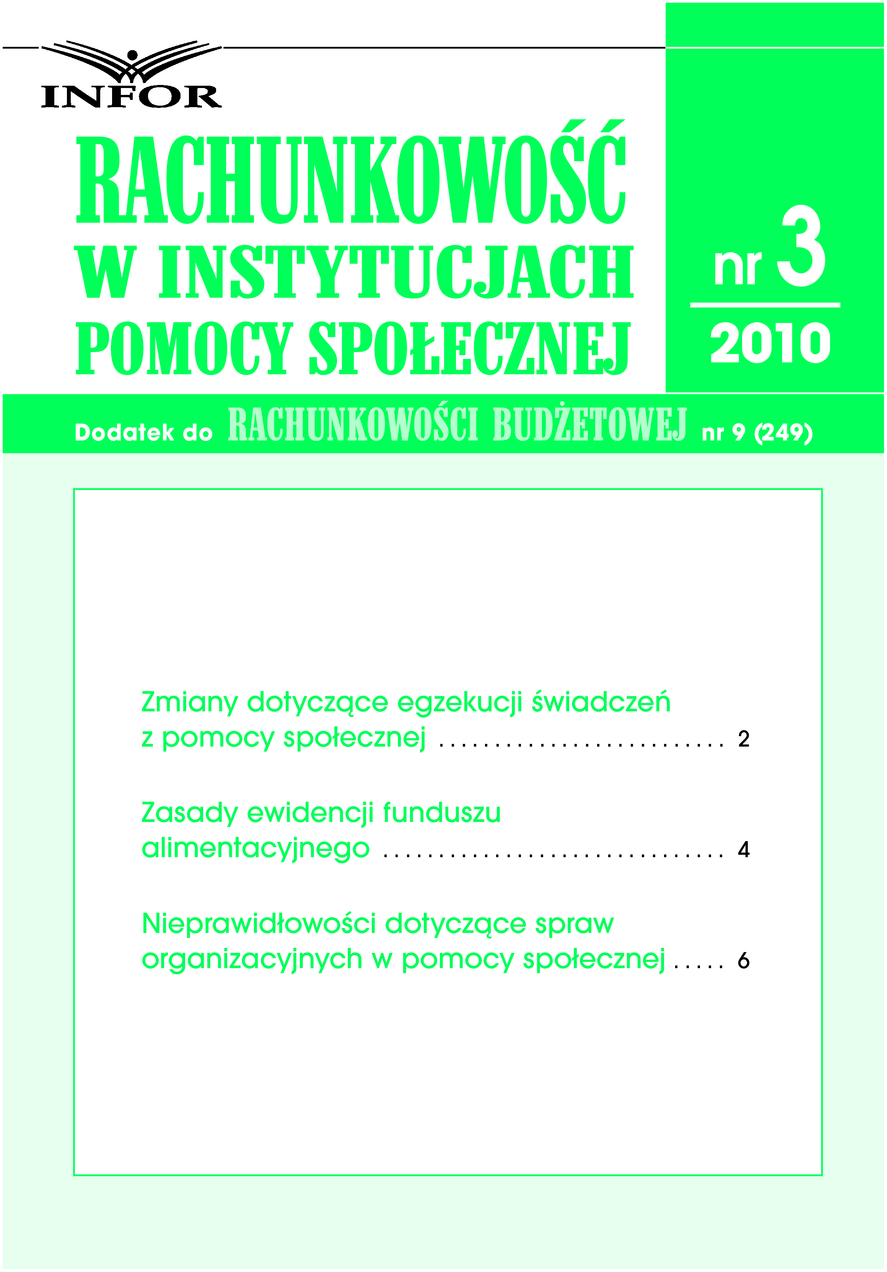 INFOR

RACHUNKOWOŚĆ
W INSTYTUCJACH
POMOCY SPOŁECZNEJ

nr 3
2010

Dodatek do RACHUNKOWOŚCI BUDŻETOWEJ nr 9 (249)

Zmiany dotyczące egzekucji świadczeń z pomocy społecznej .......................... 2

Zasady ewidencji funduszu alimentacyjnego ............................... 4

Nieprawidłowości dotyczące spraw organizacyjnych w pomocy społecznej ..... 6